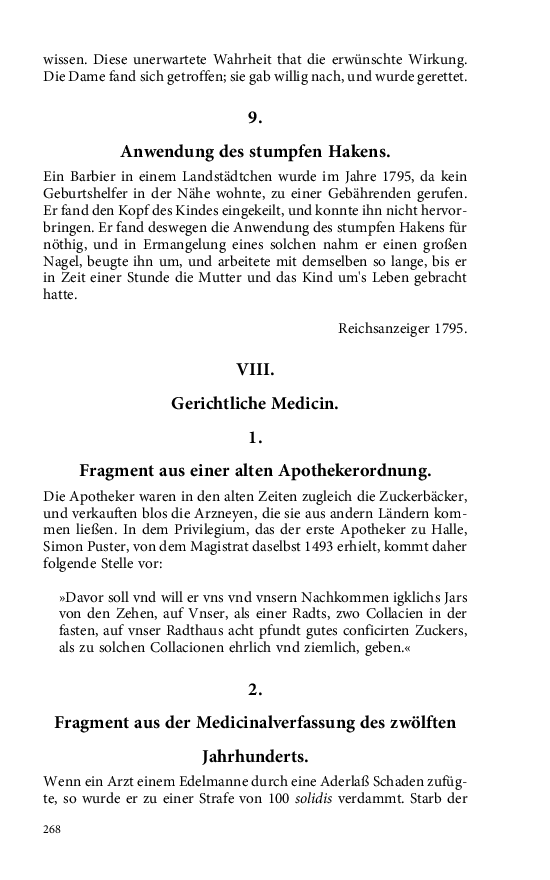 wissen. Diese unerwartete Wahrheit that die erwünschte Wirkung. Die Dame fand sich getroffen; sie gab willig nach, und wurde gerettet.

9.

Anwendung des stumpfen Hakens.

Ein Barbier in einem Landstädtchen wurde im Jahre 1795, da kein Geburtshelfer in der Nähe wohnte, zu einer Gebährenden gerufen. Er fand den Kopf des Kindes eingekeilt, und konnte ihn nicht hervorbringen. Er fand deswegen die Anwendung des stumpfen Hakens für nöthig, und in Ermangelung eines solchen nahm er einen großen Nagel, beugte ihn um, und arbeitete mit demselben so lange, bis er in Zeit einer Stunde die Mutter und das Kind um's Leben gebracht hatte.

Reichsanzeiger 1795.

VIII.

Gerichtliche Medicin.

1.

Fragment aus einer alten Apothekerordnung.

Die Apotheker waren in den alten Zeiten zugleich die Zuckerbäcker, und verkauften blos die Arzneyen, die sie aus andern Ländern kommen ließen. In dem Privilegium, das der erste Apotheker zu Halle, Simon Puster, von dem Magistrat daselbst 1493 erhielt, kommt daher folgende Stelle vor:

»Davor soll vnd will er vns vnd vnsern Nachkommen igklichs Jars von den Zehen, auf Vnser, als einer Radts, zwo Collacien in der fasten, auf vnser Radthaus acht pfundt gutes conficirten Zuckers, als zu solchen Collacionen ehrlich vnd ziemlich, geben.«

2.

Fragment aus der Medicinalverfassung des zwölften Jahrhunderts.

Wenn ein Arzt einem Edelmanne durch eine Aderlaß Schaden zufügte, so wurde er zu einer Strafe von 100 solidis verdammt. Starb der

268